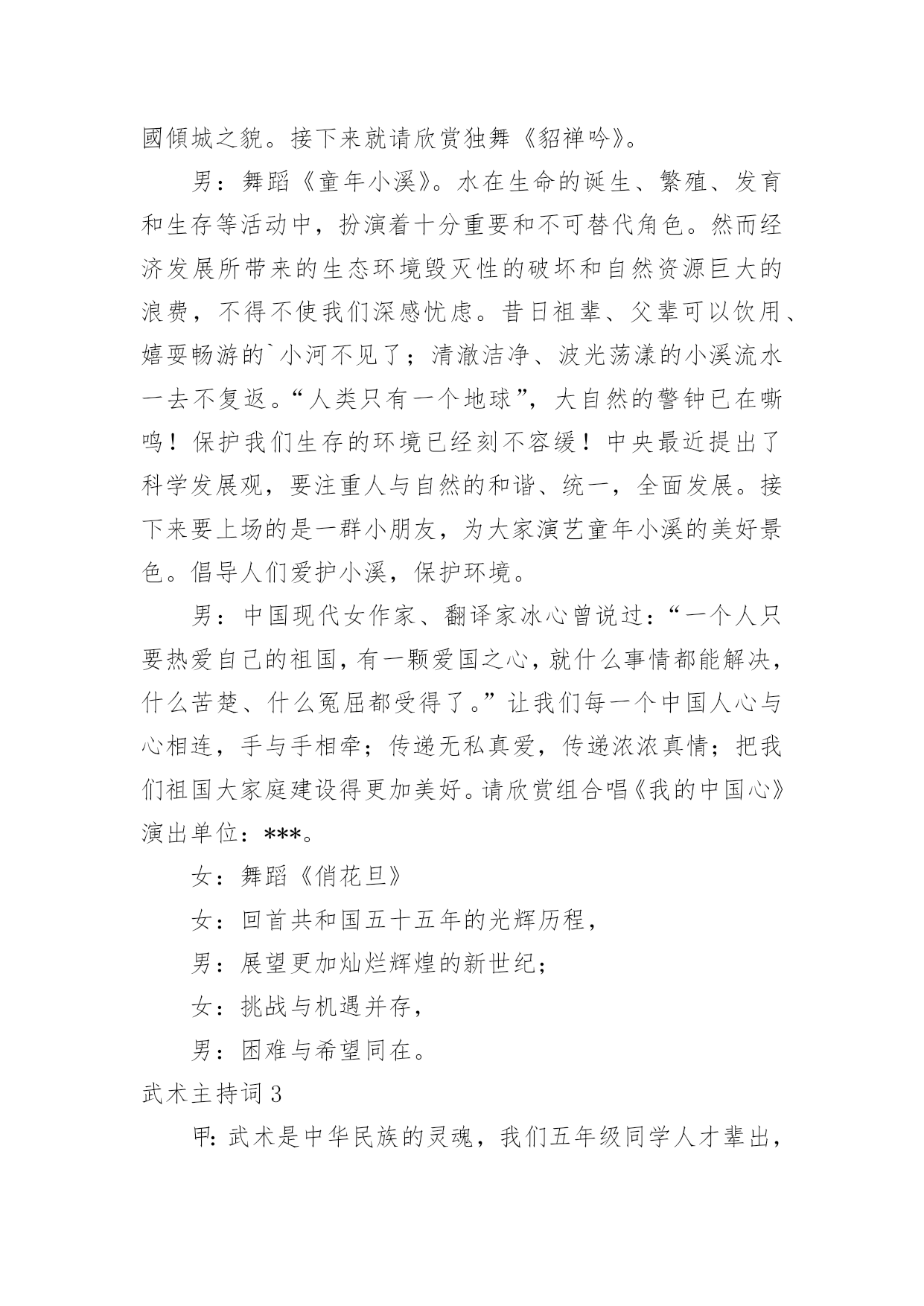 國傾城之貌。接下来就请欣赏独舞《貂禅吟》。

男：舞蹈《童年小溪》。水在生命的诞生、繁殖、发育和生存等活动中，扮演着十分重要和不可替代角色。然而经济发展所带来的生态环境毁灭性的破坏和自然资源巨大的浪费，不得不使我们深感忧虑。昔日祖辈、父辈可以饮用、嬉耍畅游的`小河不见了；清澈洁净、波光荡漾的小溪流水一去不复返。“人类只有一个地球”，大自然的警钟已在嘶鸣！保护我们生存的环境已经刻不容缓！中央最近提出了科学发展观，要注重人与自然的和谐、统一，全面发展。接下来要上场的是一群小朋友，为大家演艺童年小溪的美好景色。倡导人们爱护小溪，保护环境。

男：中国现代女作家、翻译家冰心曾说过：“一个人只要热爱自己的祖国，有一颗爱国之心，就什么事情都能解决，什么苦楚、什么冤屈都受得了。”让我们每一个中国人心与心相连，手与手相牵；传递无私真爱，传递浓浓真情；把我们祖国大家庭建设得更加美好。请欣赏组合唱《我的中国心》演出单位：***。

女：舞蹈《俏花旦》

女：回首共和国五十五年的光辉历程，

男：展望更加灿烂辉煌的新世纪；

女：挑战与机遇并存，

男：困难与希望同在。

武术主持词3

甲：武术是中华民族的灵魂，我们五年级同学人才辈出，